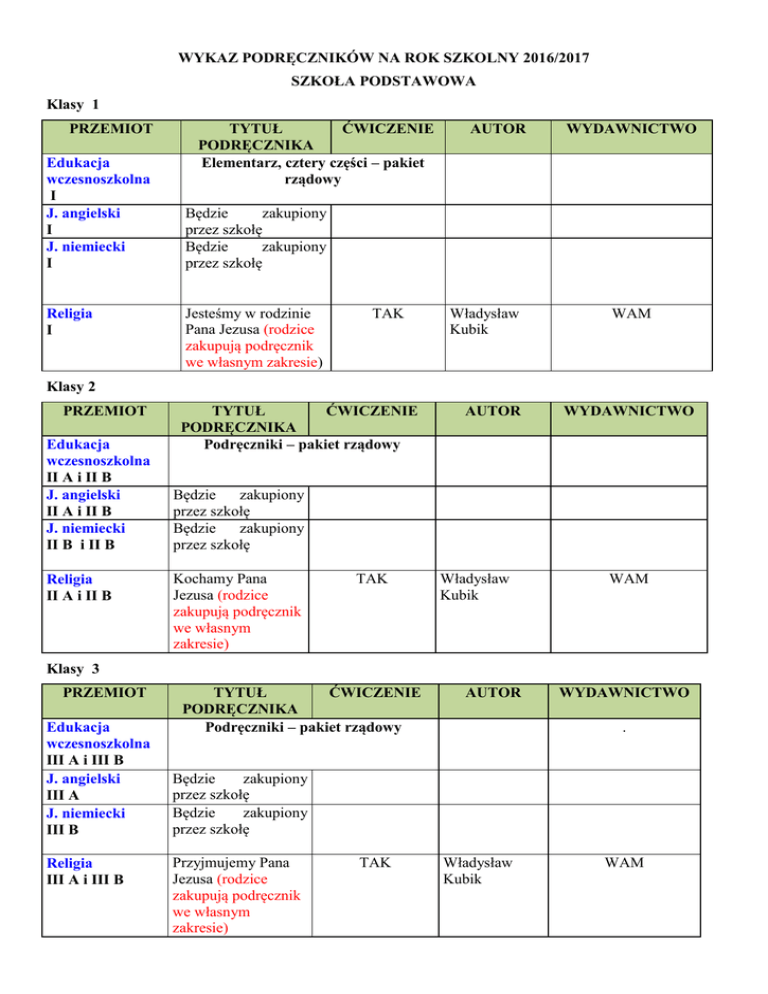 WYKAZ PODRĘCZNIKÓW NA ROK SZKOLNY 2016/2017

SZKOŁA PODSTAWOWA

Klasy 1

| PRZEMIOT | TYTUŁ PODRĘCZNIKA | ĆWICZENIE | AUTOR | WYDAWNICTWO |
|---|---|---|---|---|
| Edukacja wczesnoszkolna I | Elementarz, cztery części – pakiet rządowy | | | |
| J. angielski I | Będzie zakupiony przez szkołę | | | |
| J. niemiecki I | Będzie zakupiony przez szkołę | | | |
| Religia I | Jesteśmy w rodzinie Pana Jezusa (rodzice zakupują podręcznik we własnym zakresie) | TAK | Władysław Kubik | WAM |

Klasy 2

| PRZEMIOT | TYTUŁ PODRĘCZNIKA | ĆWICZENIE | AUTOR | WYDAWNICTWO |
|---|---|---|---|---|
| Edukacja wczesnoszkolna II A i II B | Podręczniki – pakiet rządowy | | | |
| J. angielski II A i II B | Będzie zakupiony przez szkołę | | | |
| J. niemiecki II B i II B | Będzie zakupiony przez szkołę | | | |
| Religia II A i II B | Kochamy Pana Jezusa (rodzice zakupują podręcznik we własnym zakresie) | TAK | Władysław Kubik | WAM |

Klasy 3

| PRZEMIOT | TYTUŁ PODRĘCZNIKA | ĆWICZENIE | AUTOR | WYDAWNICTWO |
|---|---|---|---|---|
| Edukacja wczesnoszkolna III A i III B | Podręczniki – pakiet rządowy | | | . |
| J. angielski III A | Będzie zakupiony przez szkołę | | | |
| J. niemiecki III B | Będzie zakupiony przez szkołę | | | |
| Religia III A i III B | Przyjmujemy Pana Jezusa (rodzice zakupują podręcznik we własnym zakresie) | TAK | Władysław Kubik | WAM |